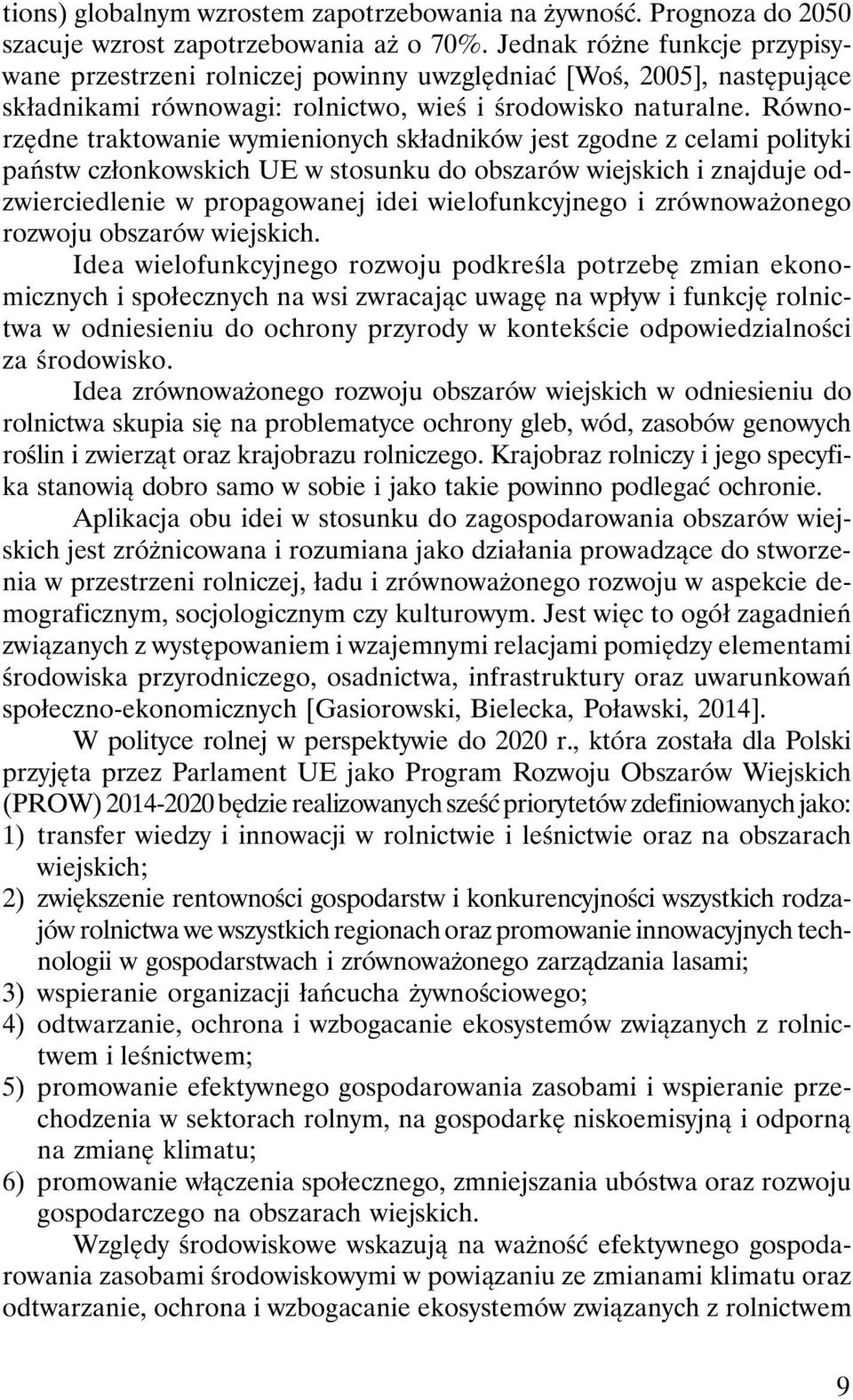 tions) globalnym wzrostem zapotrzebowania na żywność. Prognoza do 2050 szacuje wzrost zapotrzebowania aż o 70%. Jednak różne funkcje przypisywane przestrzeni rolniczej powinny uwzględniać [Woś, 2005], następujące składnikami równowagi: rolnictwo, wieś i środowisko naturalne. Równorzędne traktowanie wymienionych składników jest zgodne z celami polityki państw członkowskich UE w stosunku do obszarów wiejskich i znajduje odzwierciedlenie w propagowanej idei wielofunkcyjnego i zrównoważonego rozwoju obszarów wiejskich.

Idea wielofunkcyjnego rozwoju podkreśla potrzebę zmian ekonomicznych i społecznych na wsi zwracając uwagę na wpływ i funkcję rolnictwa w odniesieniu do ochrony przyrody w kontekście odpowiedzialności za środowisko.

Idea zrównoważonego rozwoju obszarów wiejskich w odniesieniu do rolnictwa skupia się na problematyce ochrony gleb, wód, zasobów genowych roślin i zwierząt oraz krajobrazu rolniczego. Krajobraz rolniczy i jego specyfika stanowią dobro samo w sobie i jako takie powinno podlegać ochronie.

Aplikacja obu idei w stosunku do zagospodarowania obszarów wiejskich jest zróżnicowana i rozumiana jako działania prowadzące do stworzenia w przestrzeni rolniczej, ładu i zrównoważonego rozwoju w aspekcie demograficznym, socjologicznym czy kulturowym. Jest więc to ogół zagadnień związanych z występowaniem i wzajemnymi relacjami pomiędzy elementami środowiska przyrodniczego, osadnictwa, infrastruktury oraz uwarunkowań społeczno-ekonomicznych [Gasiorowski, Bielecka, Poławski, 2014].

W polityce rolnej w perspektywie do 2020 r., która została dla Polski przyjęta przez Parlament UE jako Program Rozwoju Obszarów Wiejskich (PROW) 2014-2020 będzie realizowanych sześć priorytetów zdefiniowanych jako:
1) transfer wiedzy i innowacji w rolnictwie i leśnictwie oraz na obszarach wiejskich;
2) zwiększenie rentowności gospodarstw i konkurencyjności wszystkich rodzajów rolnictwa we wszystkich regionach oraz promowanie innowacyjnych technologii w gospodarstwach i zrównoważonego zarządzania lasami;
3) wspieranie organizacji łańcucha żywnościowego;
4) odtwarzanie, ochrona i wzbogacanie ekosystemów związanych z rolnictwem i leśnictwem;
5) promowanie efektywnego gospodarowania zasobami i wspieranie przechodzenia w sektorach rolnym, na gospodarkę niskoemisyjną i odporną na zmianę klimatu;
6) promowanie włączenia społecznego, zmniejszania ubóstwa oraz rozwoju gospodarczego na obszarach wiejskich.

Względy środowiskowe wskazują na ważność efektywnego gospodarowania zasobami środowiskowymi w powiązaniu ze zmianami klimatu oraz odtwarzanie, ochrona i wzbogacanie ekosystemów związanych z rolnictwem

9